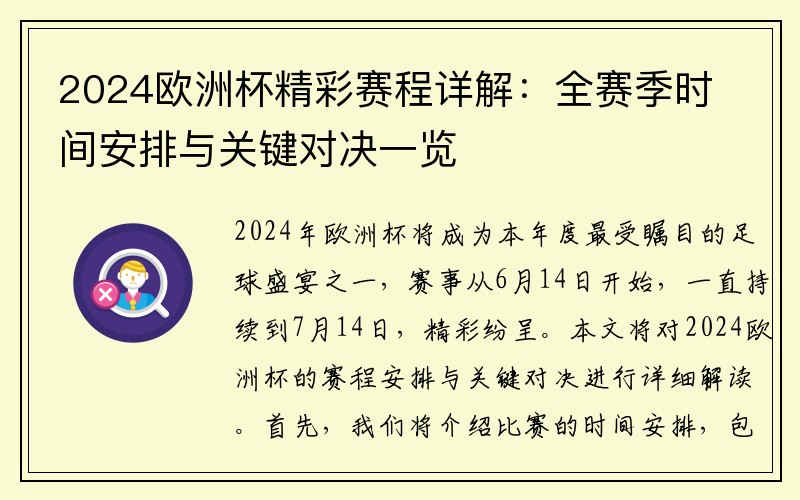 2024欧洲杯精彩赛程详解：全赛季时间安排与关键对决一览

2024年欧洲杯将成为本年度最受瞩目的足球盛宴之一，赛事从6月14日开始，一直持续到7月14日，精彩纷呈。本文将对2024欧洲杯的赛程安排与关键对决进行详细解读。首先，我们将介绍比赛的时间安排，包